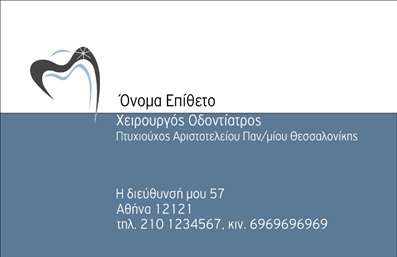 Όνομα Επίθετο
Χειρουργός Οδοντίατρος
Πτυχιούχος Αριστοτελείου Παν/μίου Θεσσαλονίκης

Η διεύθυνσή μου 57
Αθήνα 12121
τηλ. 210 1234567, κιν. 6969696969